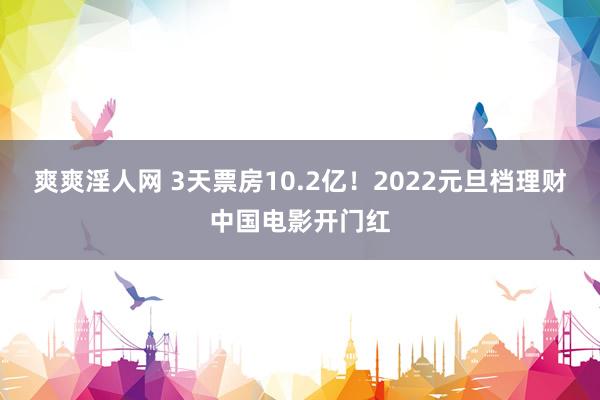 爽爽淫人网 3天票房10.2亿！2022元旦档理财中国电影开门红